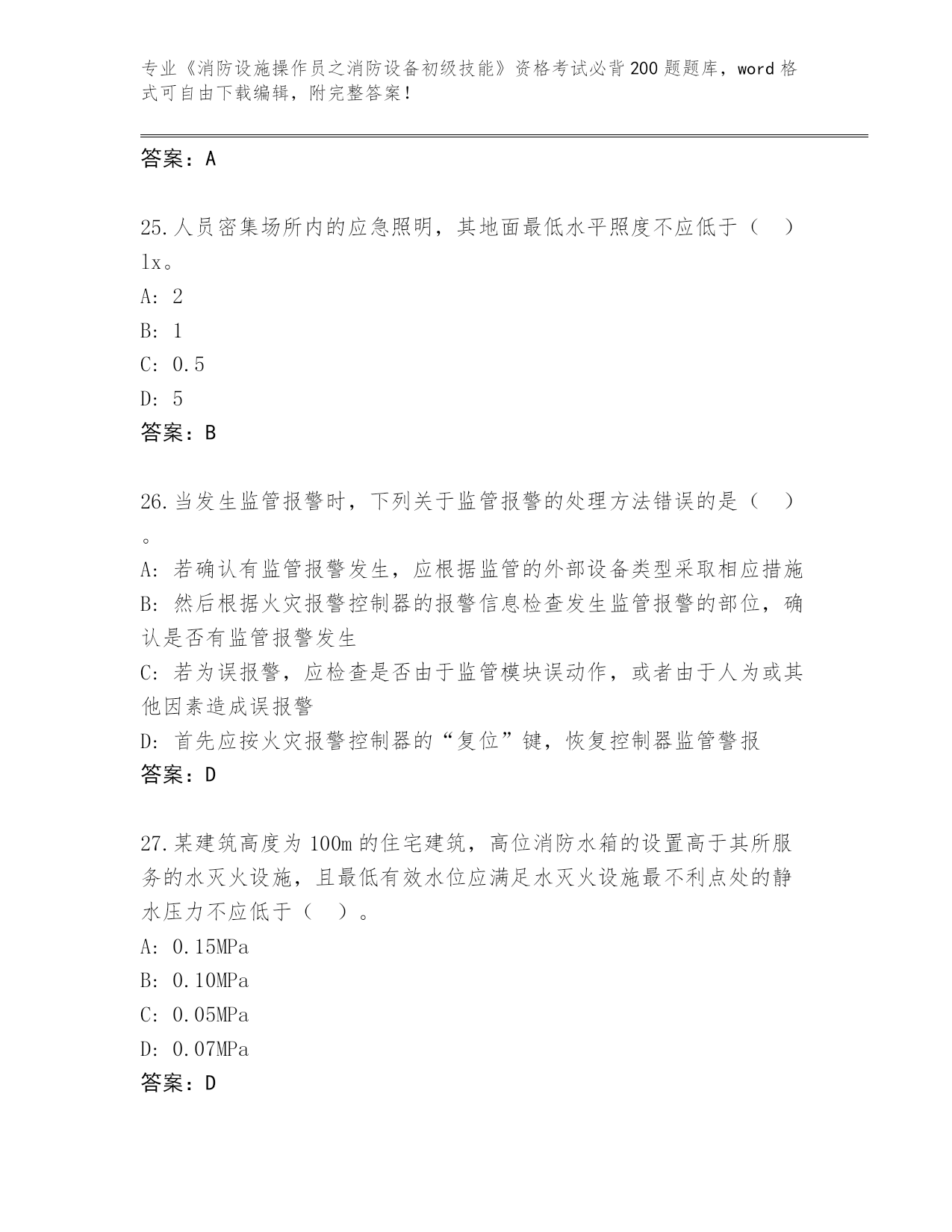 专业《消防设施操作员之消防设备初级技能》资格考试必背200题题库，word格式可自由下载编辑，附完整答案！

答案：A

25.人员密集场所内的应急照明，其地面最低水平照度不应低于（　）lx。
A: 2
B: 1
C: 0.5
D: 5
答案：B

26.当发生监管报警时，下列关于监管报警的处理方法错误的是（　）。
A: 若确认有监管报警发生，应根据监管的外部设备类型采取相应措施
B: 然后根据火灾报警控制器的报警信息检查发生监管报警的部位，确认是否有监管报警发生
C: 若为误报警，应检查是否由于监管模块误动作，或者由于人为或其他因素造成误报警
D: 首先应按火灾报警控制器的“复位”键，恢复控制器监管警报
答案：D

27.某建筑高度为100m的住宅建筑，高位消防水箱的设置高于其所服务的水灭火设施，且最低有效水位应满足水灭火设施最不利点处的静水压力不应低于（　）。
A: 0.15MPa
B: 0.10MPa
C: 0.05MPa
D: 0.07MPa
答案：D